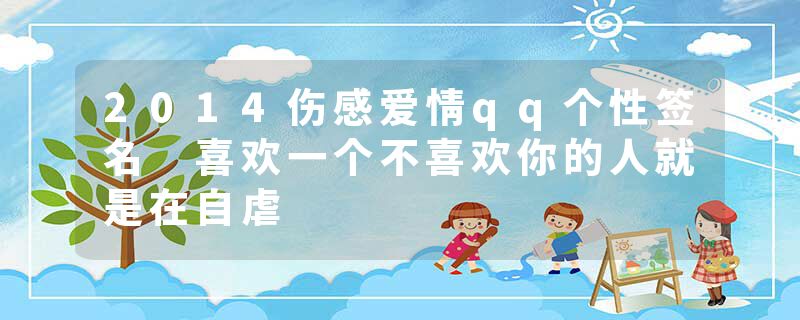 2014伤感爱情qq个性签名 喜欢一个不喜欢你的人就是在自虐